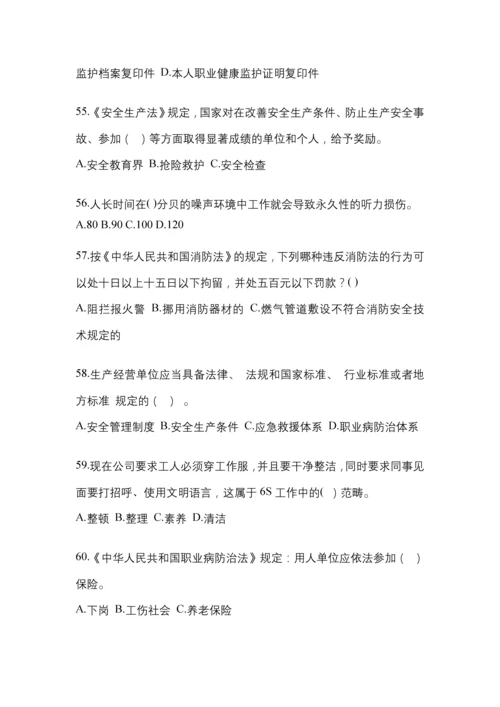 监护档案复印件 D.本人职业健康监护证明复印件

55.《安全生产法》规定，国家对在改善安全生产条件、防止生产安全事故、参加（ ）等方面取得显著成绩的单位和个人，给予奖励。

A.安全教育界 B.抢险救护 C.安全检查

56.人长时间在( )分贝的噪声环境中工作就会导致永久性的听力损伤。

A.80 B.90 C.100 D.120

57.按《中华人民共和国消防法》的规定，下列哪种违反消防法的行为可以处十日以上十五日以下拘留，并处五百元以下罚款？( )

A.阻拦报火警 B.挪用消防器材的 C.燃气管道敷设不符合消防安全技术规定的

58.生产经营单位应当具备法律、 法规和国家标准、 行业标准或者地方标准 规定的（ ）。

A.安全管理制度 B.安全生产条件 C.应急救援体系 D.职业病防治体系

59.现在公司要求工人必须穿工作服，并且要干净整洁，同时要求同事见面要打招呼、使用文明语言，这属于 6S 工作中的( ) 范畴。

A.整顿 B.整理 C.素养 D.清洁

60.《中华人民共和国职业病防治法》规定：用人单位应依法参加（ ）保险。

A.下岗 B.工伤社会 C.养老保险